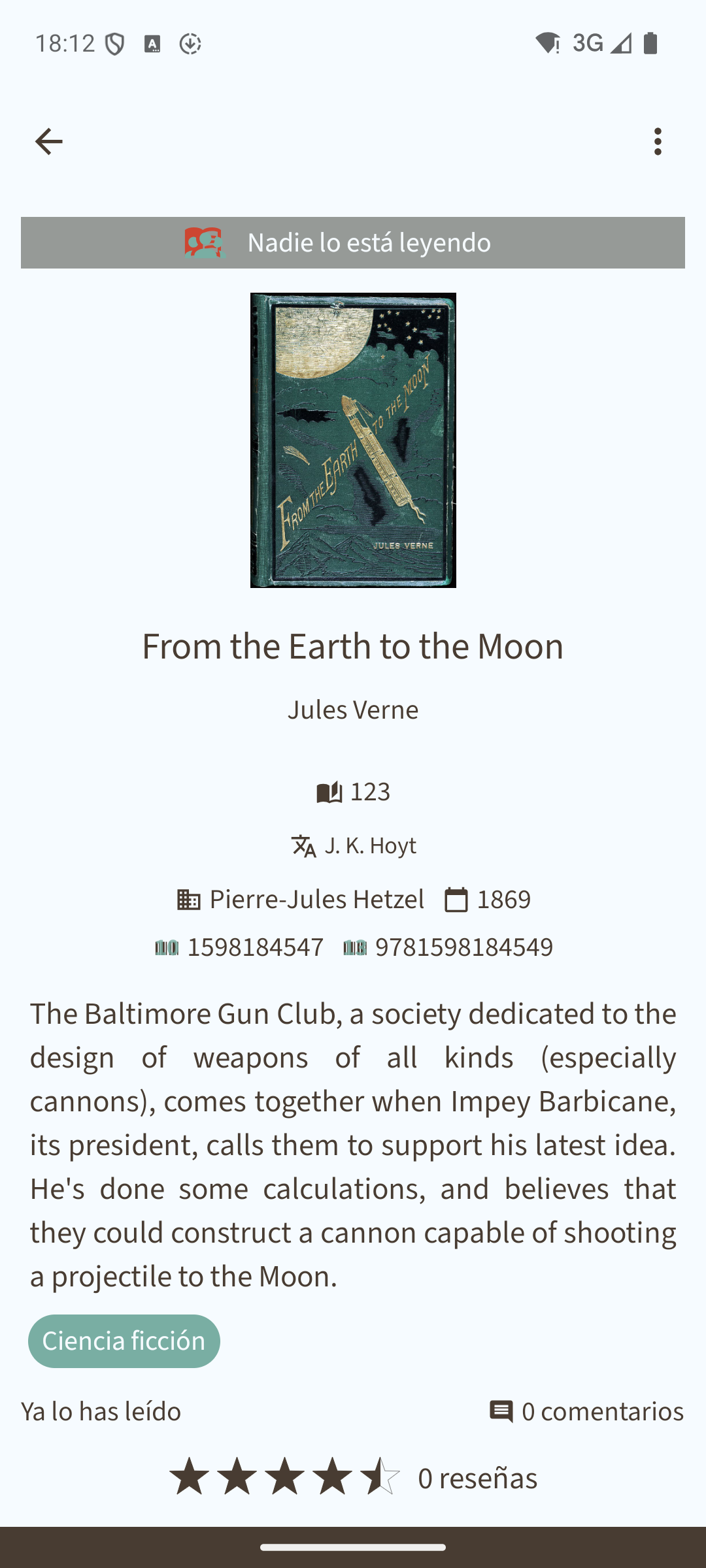 18:12 3G

Nadie lo está leyendo

FROM THE EARTH TO THE MOON
JULES VERNE

From the Earth to the Moon

Jules Verne

123

J. K. Hoyt

Pierre-Jules Hetzel 1869

1598184547 9781598184549

The Baltimore Gun Club, a society dedicated to the design of weapons of all kinds (especially cannons), comes together when Impey Barbicane, its president, calls them to support his latest idea. He's done some calculations, and believes that they could construct a cannon capable of shooting a projectile to the Moon.

Ciencia ficción

Ya lo has leído

0 comentarios

0 reseñas